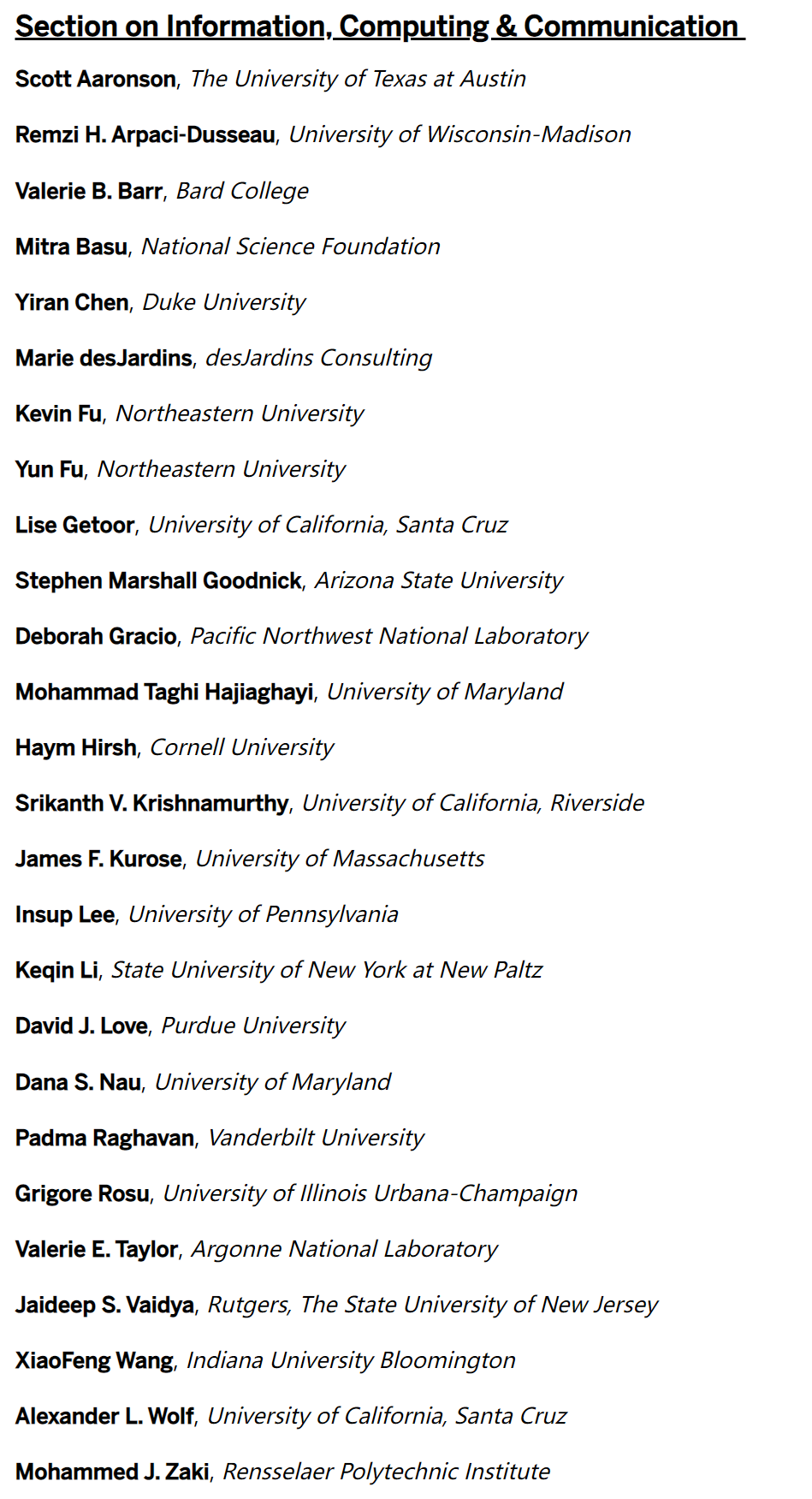 Section on Information, Computing & Communication

Scott Aaronson, The University of Texas at Austin

Remzi H. Arpaci-Dusseau, University of Wisconsin-Madison

Valerie B. Barr, Bard College

Mitra Basu, National Science Foundation

Yiran Chen, Duke University

Marie desJardins, desJardins Consulting

Kevin Fu, Northeastern University

Yun Fu, Northeastern University

Lise Getoor, University of California, Santa Cruz

Stephen Marshall Goodnick, Arizona State University

Deborah Gracio, Pacific Northwest National Laboratory

Mohammad Taghi Hajiaghayi, University of Maryland

Haym Hirsh, Cornell University

Srikanth V. Krishnamurthy, University of California, Riverside

James F. Kurose, University of Massachusetts

Insup Lee, University of Pennsylvania

Keqin Li, State University of New York at New Paltz

David J. Love, Purdue University

Dana S. Nau, University of Maryland

Padma Raghavan, Vanderbilt University

Grigore Rosu, University of Illinois Urbana-Champaign

Valerie E. Taylor, Argonne National Laboratory

Jaideep S. Vaidya, Rutgers, The State University of New Jersey

XiaoFeng Wang, Indiana University Bloomington

Alexander L. Wolf, University of California, Santa Cruz

Mohammed J. Zaki, Rensselaer Polytechnic Institute